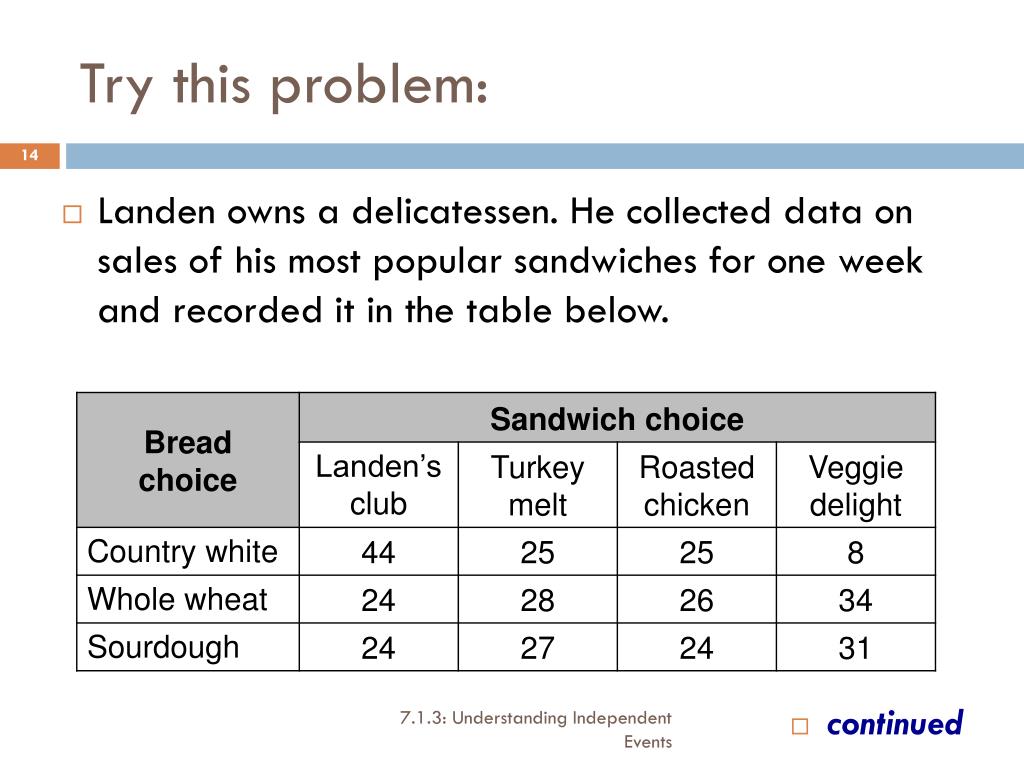 Try this problem:

14

□ Landen owns a delicatessen. He collected data on sales of his most popular sandwiches for one week and recorded it in the table below.

| Bread choice | Sandwich choice | | | |
|---|---|---|---|---|
| | Landen's club | Turkey melt | Roasted chicken | Veggie delight |
| Country white | 44 | 25 | 25 | 8 |
| Whole wheat | 24 | 28 | 26 | 34 |
| Sourdough | 24 | 27 | 24 | 31 |

7.1.3: Understanding Independent Events

□ continued